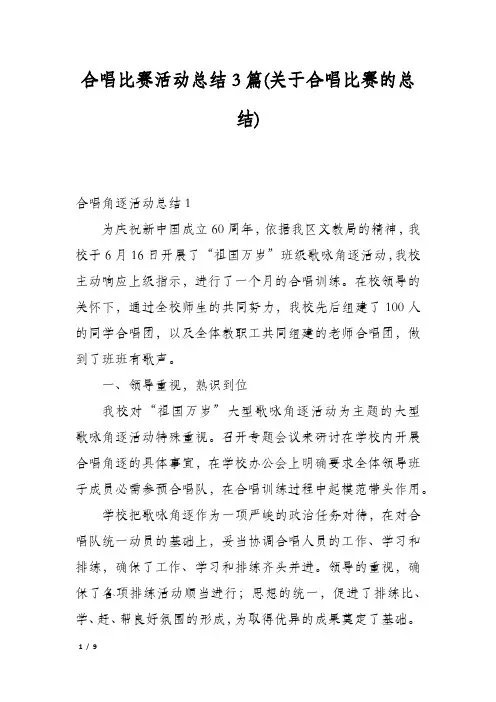 合唱比赛活动总结3篇(关于合唱比赛的总结)

合唱角逐活动总结1

为庆祝新中国成立60周年，依据我区文教局的精神，我校于6月16日开展了“祖国万岁”班级歌咏角逐活动，我校主动响应上级指示，进行了一个月的合唱训练。在校领导的关怀下，通过全校师生的共同努力，我校先后组建了100人的同学合唱团，以及全体教职工共同组建的老师合唱团，做到了班班有歌声。

一、领导重视，熟识到位

我校对“祖国万岁”大型歌咏角逐活动为主题的大型歌咏角逐活动特殊重视。召开专题会议来研讨在学校内开展合唱角逐的具体事宜，在学校办公会上明确要求全体领导班子成员必需参预合唱队，在合唱训练过程中起模范带头作用。

学校把歌咏角逐作为一项严峻的政治任务对待，在对合唱队统一动员的基础上，妥当协调合唱人员的工作、学习和排练，确保了工作、学习和排练齐头并进。领导的重视，确保了各项排练活动顺当进行；思想的统一，促进了排练比、学、赶、帮良好氛围的形成，为取得优异的成果奠定了基础。

1 / 9